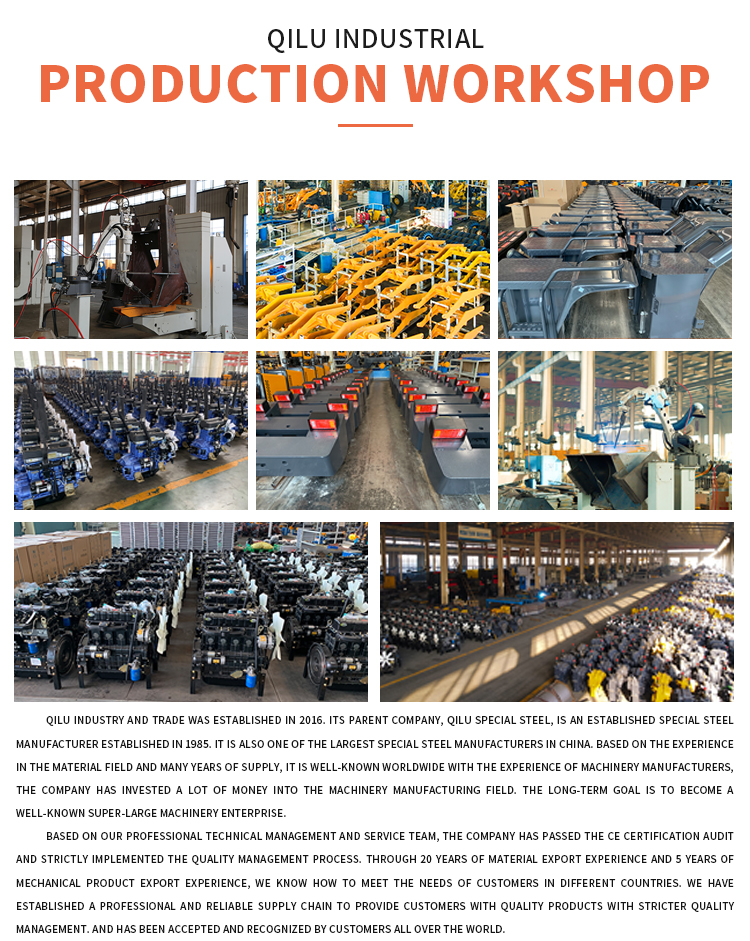 QILU INDUSTRIAL

PRODUCTION WORKSHOP

QILU INDUSTRY AND TRADE WAS ESTABLISHED IN 2016. ITS PARENT COMPANY, QILU SPECIAL STEEL, IS AN ESTABLISHED SPECIAL STEEL MANUFACTURER ESTABLISHED IN 1985. IT IS ALSO ONE OF THE LARGEST SPECIAL STEEL MANUFACTURERS IN CHINA. BASED ON THE EXPERIENCE IN THE MATERIAL FIELD AND MANY YEARS OF SUPPLY, IT IS WELL-KNOWN WORLDWIDE WITH THE EXPERIENCE OF MACHINERY MANUFACTURERS, THE COMPANY HAS INVESTED A LOT OF MONEY INTO THE MACHINERY MANUFACTURING FIELD. THE LONG-TERM GOAL IS TO BECOME A WELL-KNOWN SUPER-LARGE MACHINERY ENTERPRISE.

BASED ON OUR PROFESSIONAL TECHNICAL MANAGEMENT AND SERVICE TEAM, THE COMPANY HAS PASSED THE CE CERTIFICATION AUDIT AND STRICTLY IMPLEMENTED THE QUALITY MANAGEMENT PROCESS. THROUGH 20 YEARS OF MATERIAL EXPORT EXPERIENCE AND 5 YEARS OF MECHANICAL PRODUCT EXPORT EXPERIENCE, WE KNOW HOW TO MEET THE NEEDS OF CUSTOMERS IN DIFFERENT COUNTRIES. WE HAVE ESTABLISHED A PROFESSIONAL AND RELIABLE SUPPLY CHAIN TO PROVIDE CUSTOMERS WITH QUALITY PRODUCTS WITH STRICTER QUALITY MANAGEMENT. AND HAS BEEN ACCEPTED AND RECOGNIZED BY CUSTOMERS ALL OVER THE WORLD.